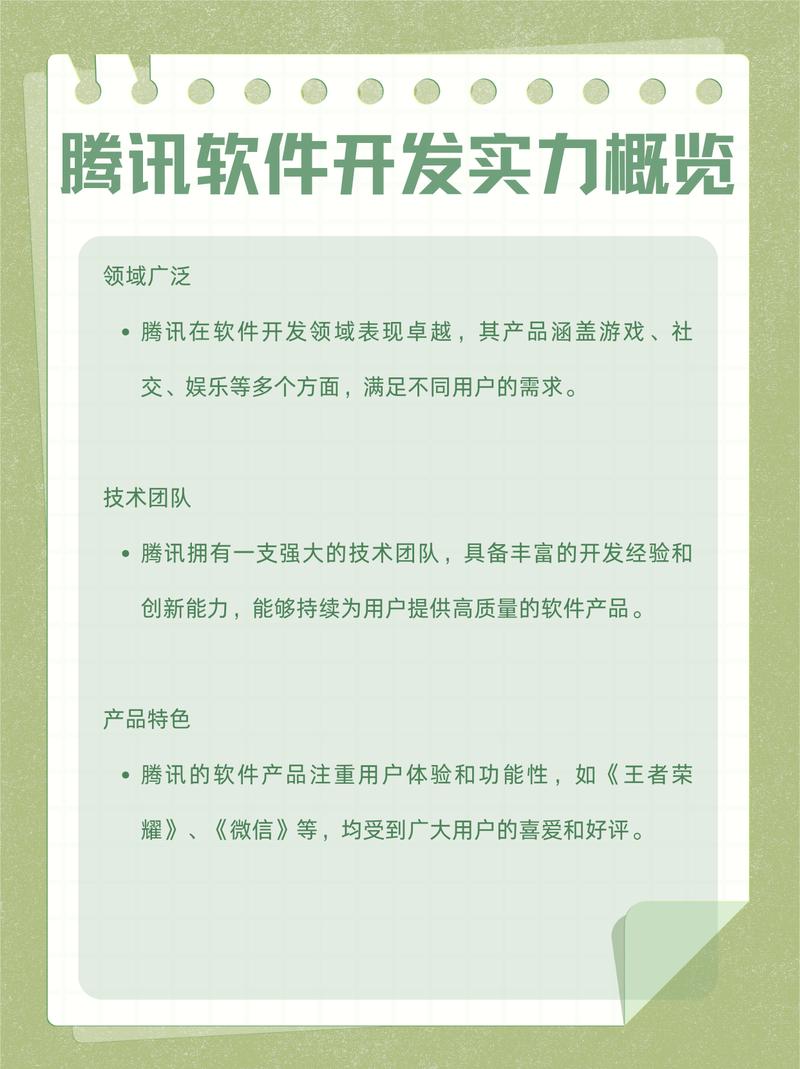 腾讯软件开发实力概览

领域广泛

• 腾讯在软件开发领域表现卓越，其产品涵盖游戏、社交、娱乐等多个方面，满足不同用户的需求。

技术团队

• 腾讯拥有一支强大的技术团队，具备丰富的开发经验和创新能力，能够持续为用户提供高质量的软件产品。

产品特色

• 腾讯的软件产品注重用户体验和功能性，如《王者荣耀》、《微信》等，均受到广大用户的喜爱和好评。